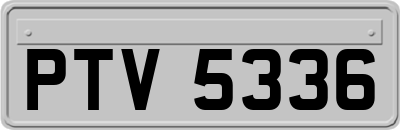 PTV 5336